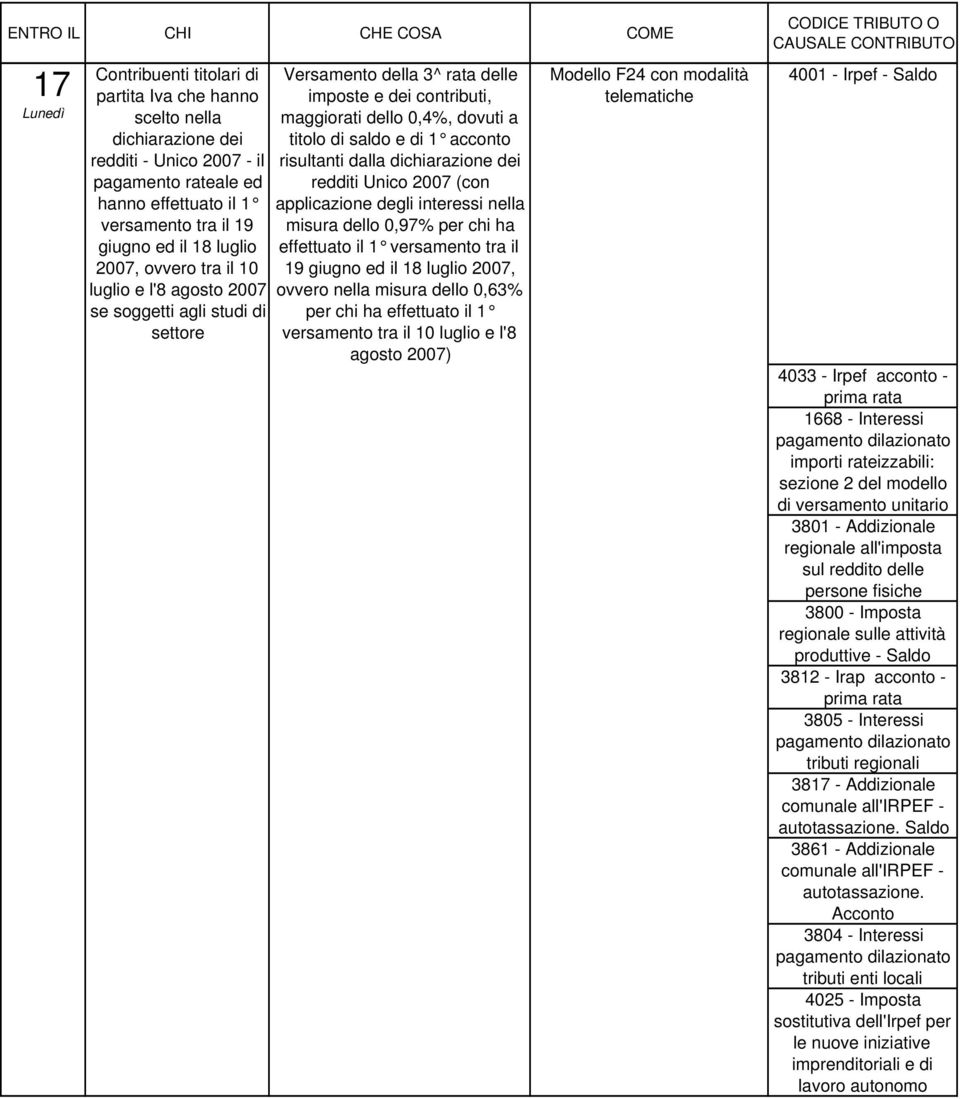 | ENTRO IL | CHI | CHE COSA | COME | CODICE TRIBUTO O CAUSALE CONTRIBUTO |
|---|---|---|---|---|
| 17 Lunedì | Contribuenti titolari di partita Iva che hanno scelto nella dichiarazione dei redditi - Unico 2007 - il pagamento rateale ed hanno effettuato il 1° versamento tra il 19 giugno ed il 18 luglio 2007, ovvero tra il 10 luglio e l'8 agosto 2007 se soggetti agli studi di settore | Versamento della 3^ rata delle imposte e dei contributi, maggiorati dello 0,4%, dovuti a titolo di saldo e di 1° acconto risultanti dalla dichiarazione dei redditi Unico 2007 (con applicazione degli interessi nella misura dello 0,97% per chi ha effettuato il 1° versamento tra il 19 giugno ed il 18 luglio 2007, ovvero nella misura dello 0,63% per chi ha effettuato il 1° versamento tra il 10 luglio e l'8 agosto 2007) | Modello F24 con modalità telematiche | 4001 - Irpef - Saldo |
| | | | | 4033 - Irpef acconto - prima rata |
| | | | | 1668 - Interessi pagamento dilazionato importi rateizzabili: sezione 2 del modello di versamento unitario |
| | | | | 3801 - Addizionale regionale all'imposta sul reddito delle persone fisiche |
| | | | | 3800 - Imposta regionale sulle attività produttive - Saldo |
| | | | | 3812 - Irap acconto - prima rata |
| | | | | 3805 - Interessi pagamento dilazionato tributi regionali |
| | | | | 3817 - Addizionale comunale all'IRPEF - autotassazione. Saldo |
| | | | | 3861 - Addizionale comunale all'IRPEF - autotassazione. Acconto |
| | | | | 3804 - Interessi pagamento dilazionato tributi enti locali |
| | | | | 4025 - Imposta sostitutiva dell'Irpef per le nuove iniziative imprenditoriali e di lavoro autonomo |